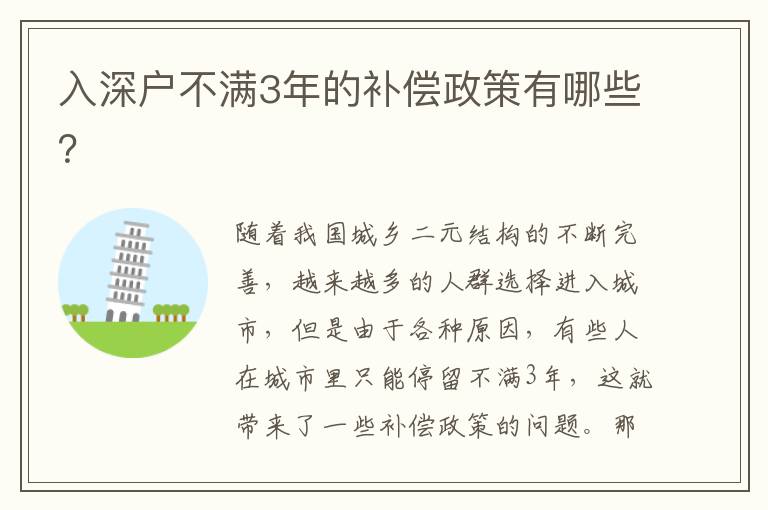 入深户不满3年的补偿政策有哪些？

随着我国城乡二元结构的不断完善，越来越多的人群选择进入城市，但是由于各种原因，有些人在城市里只能停留不满3年，这就带来了一些补偿政策的问题。那